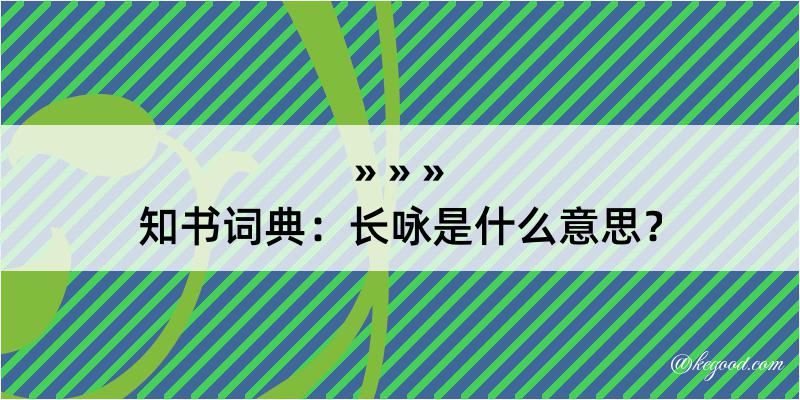 » » »
知书词典：长咏是什么意思？

@kegood.com